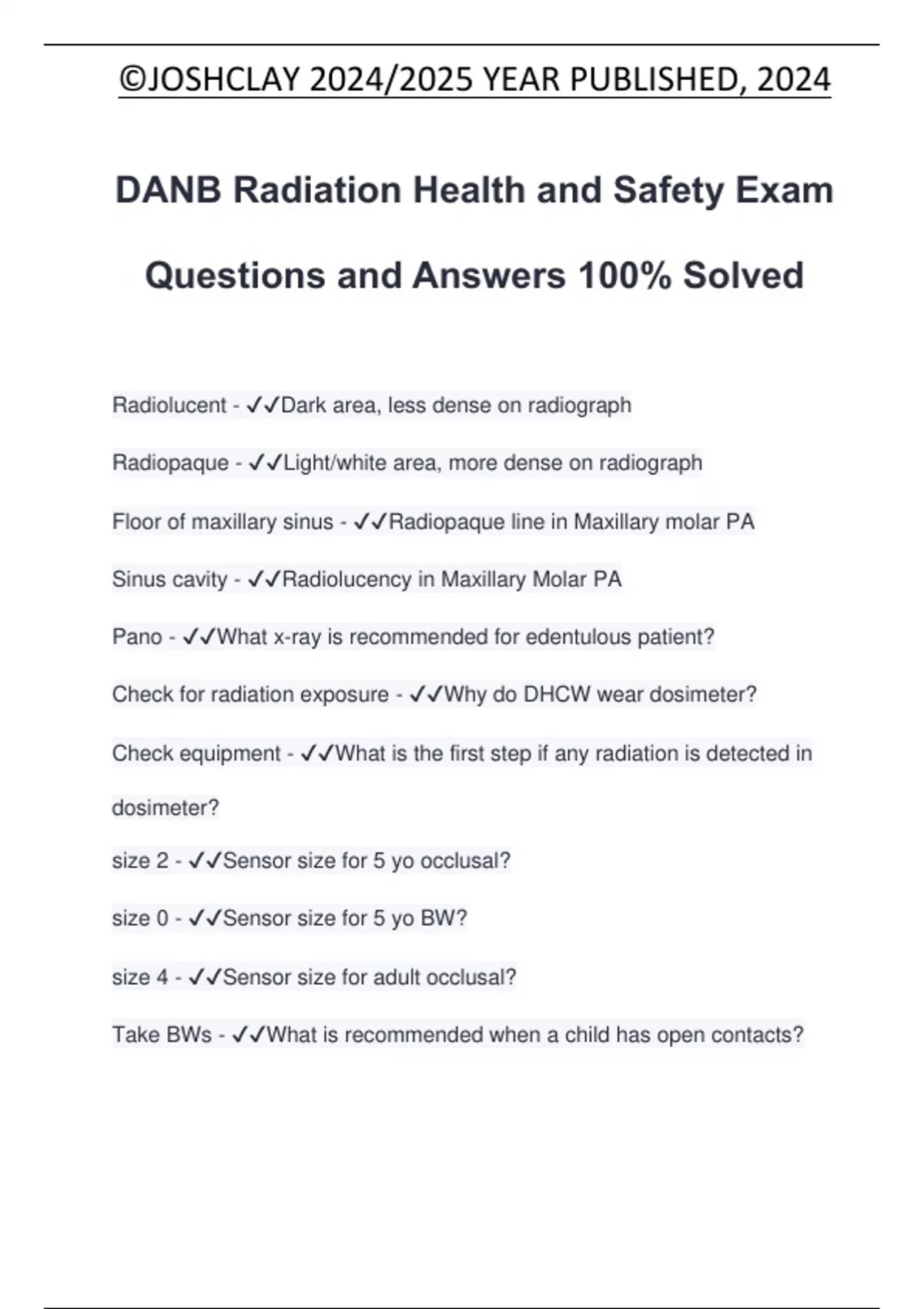 ©JOSHCLAY 2024/2025 YEAR PUBLISHED, 2024

DANB Radiation Health and Safety Exam Questions and Answers 100% Solved

Radiolucent - ✓✓Dark area, less dense on radiograph

Radiopaque - ✓✓Light/white area, more dense on radiograph

Floor of maxillary sinus - ✓✓Radiopaque line in Maxillary molar PA

Sinus cavity - ✓✓Radiolucency in Maxillary Molar PA

Pano - ✓✓What x-ray is recommended for edentulous patient?

Check for radiation exposure - ✓✓Why do DHCW wear dosimeter?

Check equipment - ✓✓What is the first step if any radiation is detected in dosimeter?

size 2 - ✓✓Sensor size for 5 yo occlusal?

size 0 - ✓✓Sensor size for 5 yo BW?

size 4 - ✓✓Sensor size for adult occlusal?

Take BWs - ✓✓What is recommended when a child has open contacts?